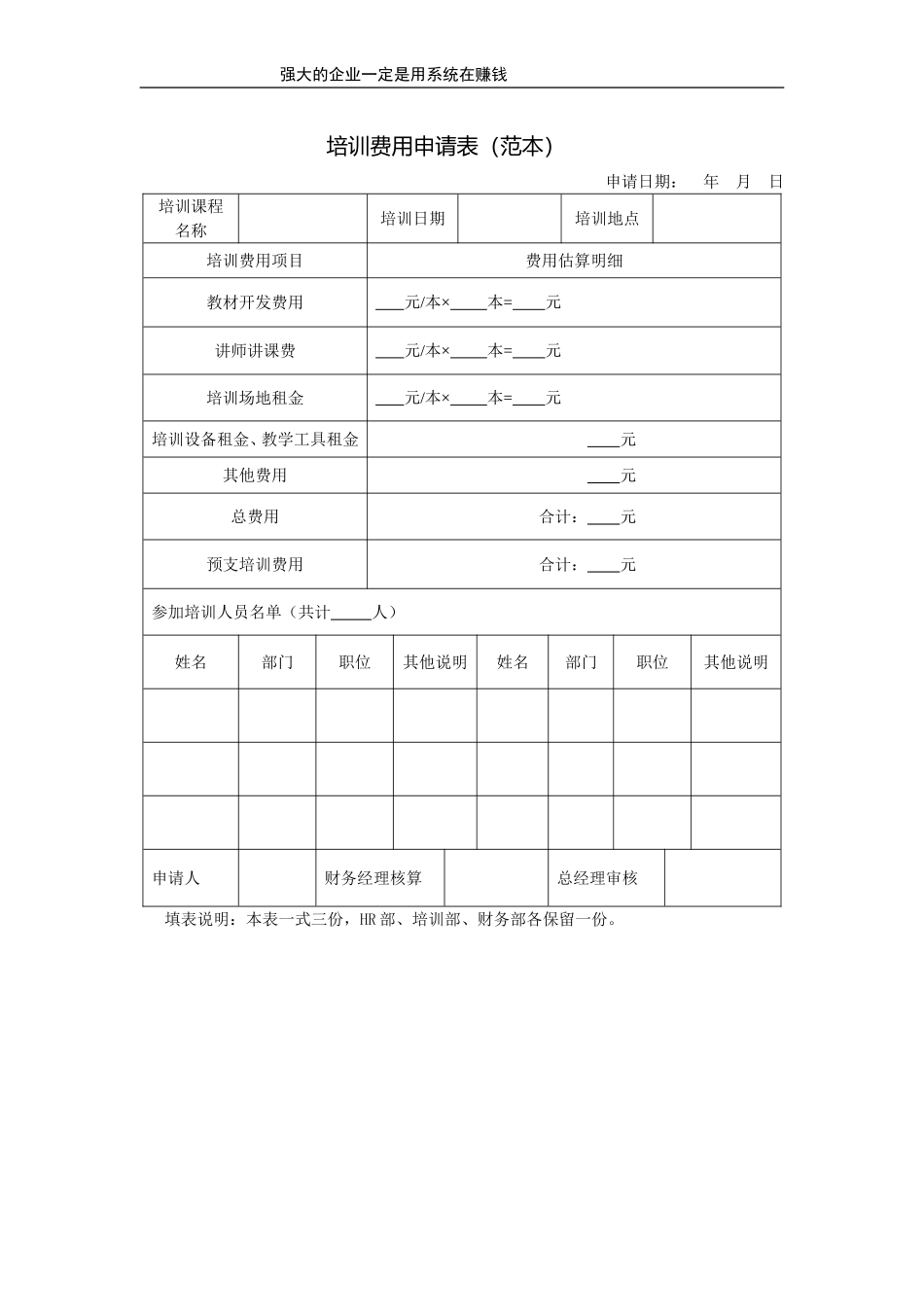 强大的企业一定是用系统在赚钱

培训费用申请表（范本）

申请日期： 年 月 日

| 培训课程名称 | | 培训日期 | | 培训地点 | |
|---|---|---|---|---|---|

| 培训费用项目 | 费用估算明细 |
|---|---|
| 教材开发费用 | ____元/本×_____本=____元 |
| 讲师讲课费 | ____元/本×_____本=____元 |
| 培训场地租金 | ____元/本×_____本=____元 |
| 培训设备租金、教学工具租金 | ____元 |
| 其他费用 | ____元 |
| 总费用 | 合计：____元 |
| 预支培训费用 | 合计：____元 |

参加培训人员名单（共计_____人）

| 姓名 | 部门 | 职位 | 其他说明 | 姓名 | 部门 | 职位 | 其他说明 |
|---|---|---|---|---|---|---|---|
| | | | | | | | |
| | | | | | | | |
| | | | | | | | |

| 申请人 | | 财务经理核算 | | 总经理审核 | |
|---|---|---|---|---|---|

填表说明：本表一式三份，HR 部、培训部、财务部各保留一份。